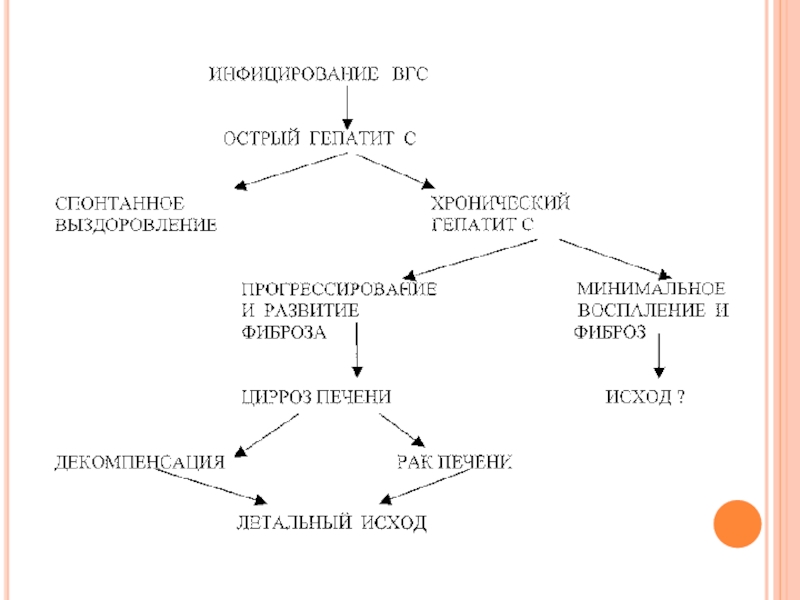 ИНФИЦИРОВАНИЕ ВГС

ОСТРЫЙ ГЕПАТИТ С

СПОНТАННОЕ ВЫЗДОРОВЛЕНИЕ

ХРОНИЧЕСКИЙ ГЕПАТИТ С

ПРОГРЕССИРОВАНИЕ И РАЗВИТИЕ ФИБРОЗА

МИНИМАЛЬНОЕ ВОСПАЛЕНИЕ И ФИБРОЗ

ЦИРРОЗ ПЕЧЕНИ

ИСХОД ?

ДЕКОМПЕНСАЦИЯ

РАК ПЕЧЕНИ

ЛЕТАЛЬНЫЙ ИСХОД